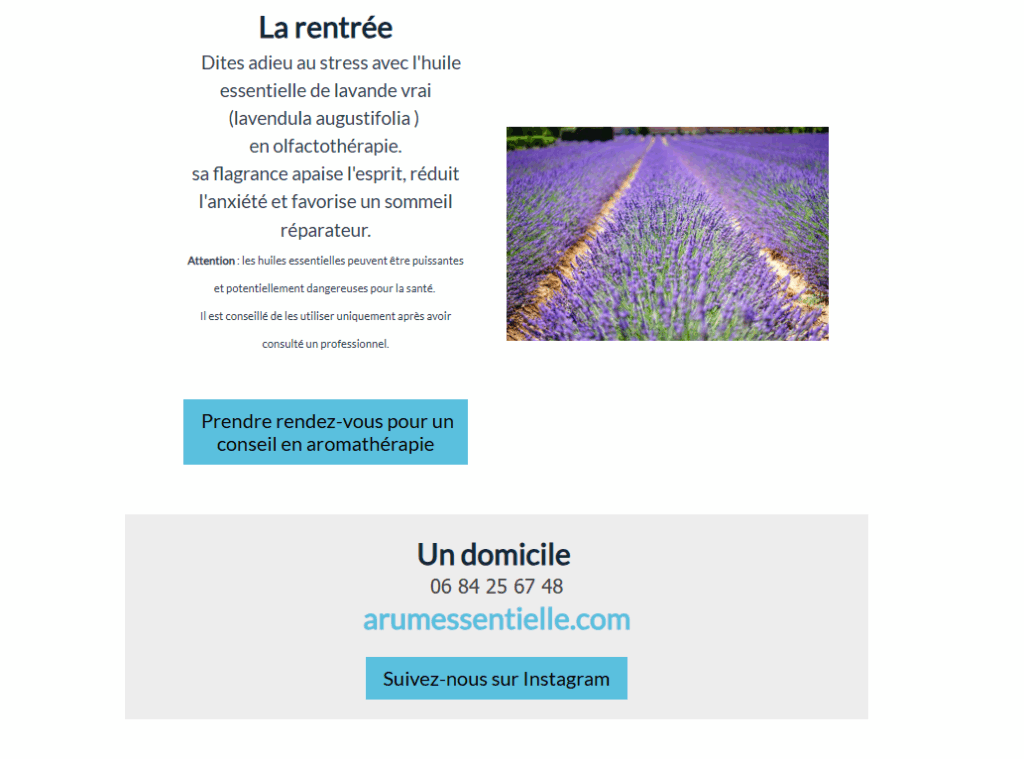 La rentrée

Dites adieu au stress avec l'huile essentielle de lavande vrai (lavendula augustifolia ) en olfactothérapie.
sa flagrance apaise l'esprit, réduit l'anxiété et favorise un sommeil réparateur.

Attention : les huiles essentielles peuvent être puissantes et potentiellement dangereuses pour la santé.
Il est conseillé de les utiliser uniquement après avoir consulté un professionnel.

Prendre rendez-vous pour un conseil en aromathérapie

Un domicile
06 84 25 67 48
arumessentielle.com

Suivez-nous sur Instagram